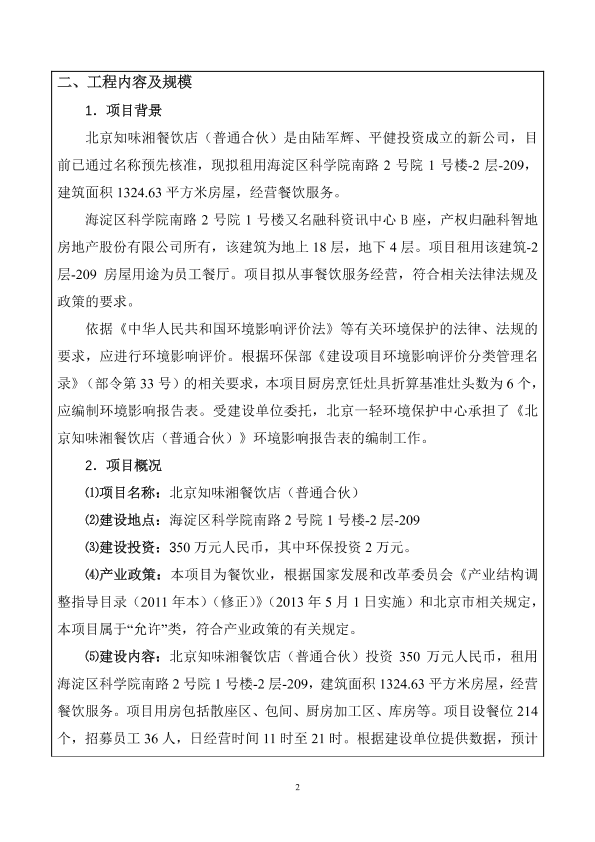 二、工程内容及规模

1．项目背景

北京知味湘餐饮店（普通合伙）是由陆军辉、平健投资成立的新公司，目前已通过名称预先核准，现拟租用海淀区科学院南路 2 号院 1 号楼-2 层-209，建筑面积 1324.63 平方米房屋，经营餐饮服务。

海淀区科学院南路 2 号院 1 号楼又名融科资讯中心 B 座，产权归融科智地房地产股份有限公司所有，该建筑为地上 18 层，地下 4 层。项目租用该建筑-2 层-209 房屋用途为员工餐厅。项目拟从事餐饮服务经营，符合相关法律法规及政策的要求。

依据《中华人民共和国环境影响评价法》等有关环境保护的法律、法规的要求，应进行环境影响评价。根据环保部《建设项目环境影响评价分类管理名录》（部令第 33 号）的相关要求，本项目厨房烹饪灶具折算基准灶头数为 6 个，应编制环境影响报告表。受建设单位委托，北京一轻环境保护中心承担了《北京知味湘餐饮店（普通合伙）》环境影响报告表的编制工作。

2．项目概况

⑴项目名称：北京知味湘餐饮店（普通合伙）

⑵建设地点：海淀区科学院南路 2 号院 1 号楼-2 层-209

⑶建设投资：350 万元人民币，其中环保投资 2 万元。

⑷产业政策：本项目为餐饮业，根据国家发展和改革委员会《产业结构调整指导目录（2011 年本）（修正）》（2013 年 5 月 1 日实施）和北京市相关规定，本项目属于“允许”类，符合产业政策的有关规定。

⑸建设内容：北京知味湘餐饮店（普通合伙）投资 350 万元人民币，租用海淀区科学院南路 2 号院 1 号楼-2 层-209，建筑面积 1324.63 平方米房屋，经营餐饮服务。项目用房包括散座区、包间、厨房加工区、库房等。项目设餐位 214 个，招募员工 36 人，日经营时间 11 时至 21 时。根据建设单位提供数据，预计

2